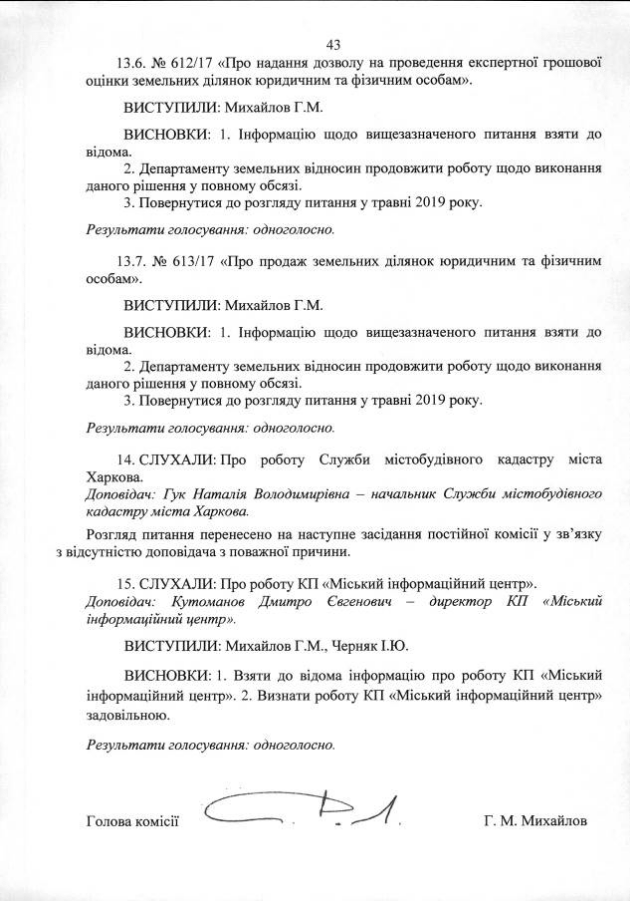 43

13.6. № 612/17 «Про надання дозволу на проведення експертної грошової оцінки земельних ділянок юридичним та фізичним особам».

ВИСТУПИЛИ: Михайлов Г.М.

ВИСНОВКИ: 1. Інформацію щодо вищезазначеного питання взяти до відома.
2. Департаменту земельних відносин продовжити роботу щодо виконання даного рішення у повному обсязі.
3. Повернутися до розгляду питання у травні 2019 року.

Результати голосування: одноголосно.

13.7. № 613/17 «Про продаж земельних ділянок юридичним та фізичним особам».

ВИСТУПИЛИ: Михайлов Г.М.

ВИСНОВКИ: 1. Інформацію щодо вищезазначеного питання взяти до відома.
2. Департаменту земельних відносин продовжити роботу щодо виконання даного рішення у повному обсязі.
3. Повернутися до розгляду питання у травні 2019 року.

Результати голосування: одноголосно.

14. СЛУХАЛИ: Про роботу Служби містобудівного кадастру міста Харкова.
Доповідач: Гук Наталія Володимирівна – начальник Служби містобудівного кадастру міста Харкова.

Розгляд питання перенесено на наступне засідання постійної комісії у зв'язку з відсутністю доповідача з поважної причини.

15. СЛУХАЛИ: Про роботу КП «Міський інформаційний центр».
Доповідач: Кутоманов Дмитро Євгенович – директор КП «Міський інформаційний центр».

ВИСТУПИЛИ: Михайлов Г.М., Черняк І.Ю.

ВИСНОВКИ: 1. Взяти до відома інформацію про роботу КП «Міський інформаційний центр». 2. Визнати роботу КП «Міський інформаційний центр» задовільною.

Результати голосування: одноголосно.

Голова комісії Г. М. Михайлов